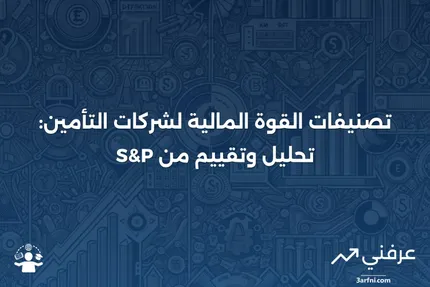 تصنيفات القوة المالية لشركات التأمين: تحليل وتقييم من S&P

عرفني
3arfni.com